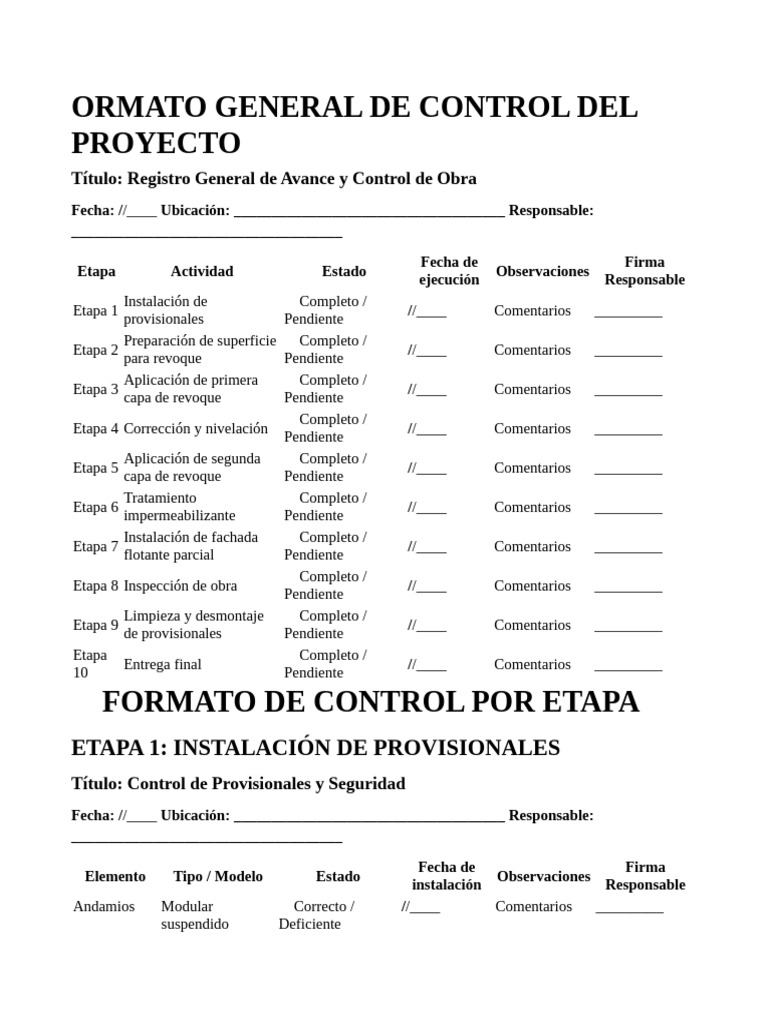 ORMATO GENERAL DE CONTROL DEL PROYECTO

Título: Registro General de Avance y Control de Obra

Fecha: //____ Ubicación: ___________________________________ Responsable: ___________________________________

| Etapa | Actividad | Estado | Fecha de ejecución | Observaciones | Firma Responsable |
|---|---|---|---|---|---|
| Etapa 1 | Instalación de provisionales | Completo / Pendiente | //____ | Comentarios | _________ |
| Etapa 2 | Preparación de superficie para revoque | Completo / Pendiente | //____ | Comentarios | _________ |
| Etapa 3 | Aplicación de primera capa de revoque | Completo / Pendiente | //____ | Comentarios | _________ |
| Etapa 4 | Corrección y nivelación | Completo / Pendiente | //____ | Comentarios | _________ |
| Etapa 5 | Aplicación de segunda capa de revoque | Completo / Pendiente | //____ | Comentarios | _________ |
| Etapa 6 | Tratamiento impermeabilizante | Completo / Pendiente | //____ | Comentarios | _________ |
| Etapa 7 | Instalación de fachada flotante parcial | Completo / Pendiente | //____ | Comentarios | _________ |
| Etapa 8 | Inspección de obra | Completo / Pendiente | //____ | Comentarios | _________ |
| Etapa 9 | Limpieza y desmontaje de provisionales | Completo / Pendiente | //____ | Comentarios | _________ |
| Etapa 10 | Entrega final | Completo / Pendiente | //____ | Comentarios | _________ |

FORMATO DE CONTROL POR ETAPA

ETAPA 1: INSTALACIÓN DE PROVISIONALES

Título: Control de Provisionales y Seguridad

Fecha: //____ Ubicación: ___________________________________ Responsable: ___________________________________

| Elemento | Tipo / Modelo | Estado | Fecha de instalación | Observaciones | Firma Responsable |
|---|---|---|---|---|---|
| Andamios | Modular suspendido | Correcto / Deficiente | //____ | Comentarios | _________ |